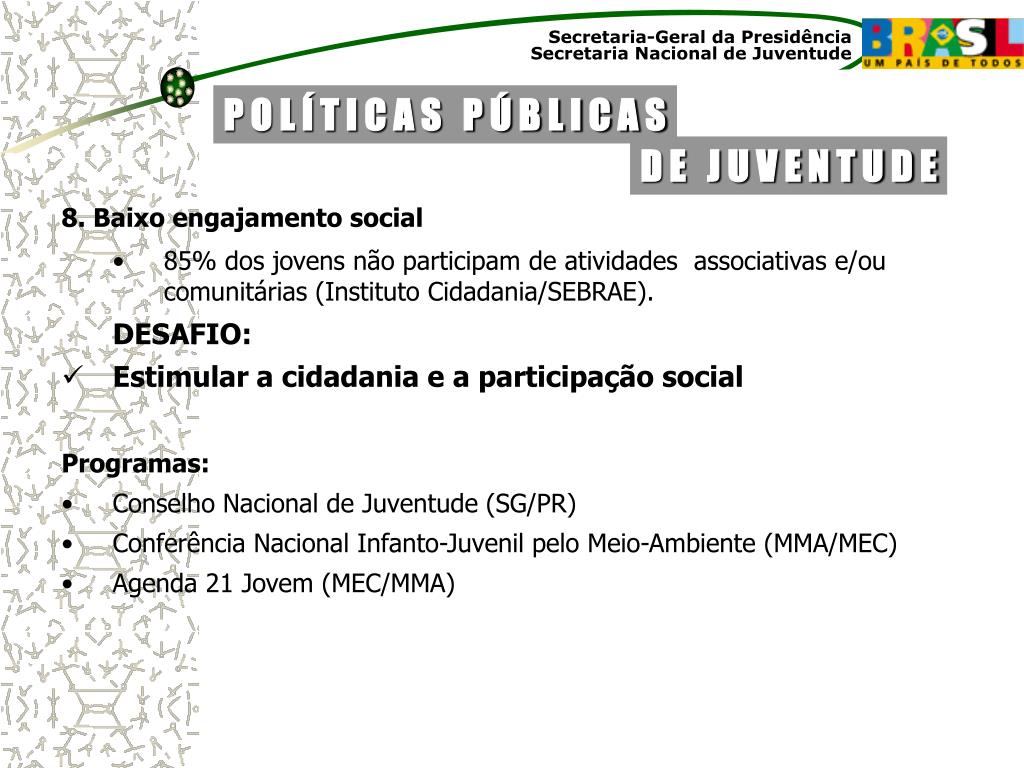 Secretaria-Geral da Presidência
Secretaria Nacional de Juventude

BRASIL
UM PAÍS DE TODOS

POLÍTICAS PÚBLICAS
DE JUVENTUDE

8. Baixo engajamento social

• 85% dos jovens não participam de atividades associativas e/ou comunitárias (Instituto Cidadania/SEBRAE).

DESAFIO:

✓ Estimular a cidadania e a participação social

Programas:

• Conselho Nacional de Juventude (SG/PR)
• Conferência Nacional Infanto-Juvenil pelo Meio-Ambiente (MMA/MEC)
• Agenda 21 Jovem (MEC/MMA)